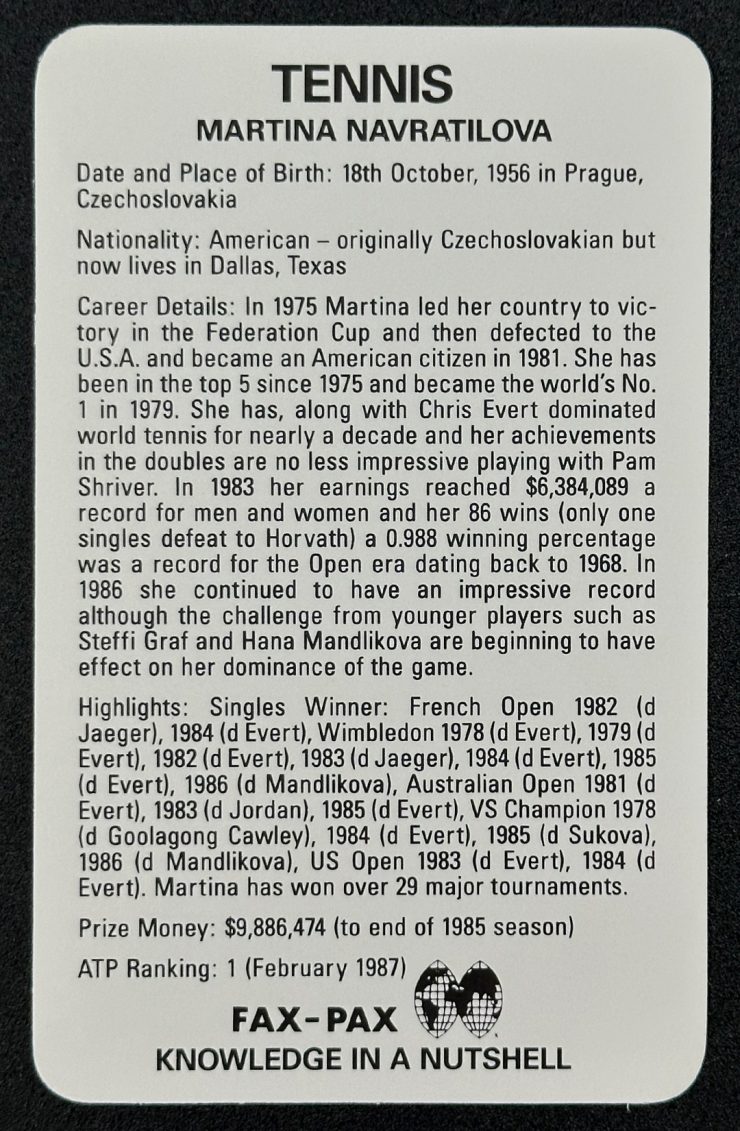 TENNIS
MARTINA NAVRATILOVA

Date and Place of Birth: 18th October, 1956 in Prague, Czechoslovakia

Nationality: American – originally Czechoslovakian but now lives in Dallas, Texas

Career Details: In 1975 Martina led her country to victory in the Federation Cup and then defected to the U.S.A. and became an American citizen in 1981. She has been in the top 5 since 1975 and became the world's No. 1 in 1979. She has, along with Chris Evert dominated world tennis for nearly a decade and her achievements in the doubles are no less impressive playing with Pam Shriver. In 1983 her earnings reached $6,384,089 a record for men and women and her 86 wins (only one singles defeat to Horvath) a 0.988 winning percentage was a record for the Open era dating back to 1968. In 1986 she continued to have an impressive record although the challenge from younger players such as Steffi Graf and Hana Mandlikova are beginning to have effect on her dominance of the game.

Highlights: Singles Winner: French Open 1982 (d Jaeger), 1984 (d Evert), Wimbledon 1978 (d Evert), 1979 (d Evert), 1982 (d Evert), 1983 (d Jaeger), 1984 (d Evert), 1985 (d Evert), 1986 (d Mandlikova), Australian Open 1981 (d Evert), 1983 (d Jordan), 1985 (d Evert), VS Champion 1978 (d Goolagong Cawley), 1984 (d Evert), 1985 (d Sukova), 1986 (d Mandlikova), US Open 1983 (d Evert), 1984 (d Evert). Martina has won over 29 major tournaments.

Prize Money: $9,886,474 (to end of 1985 season)

ATP Ranking: 1 (February 1987)

FAX-PAX
KNOWLEDGE IN A NUTSHELL